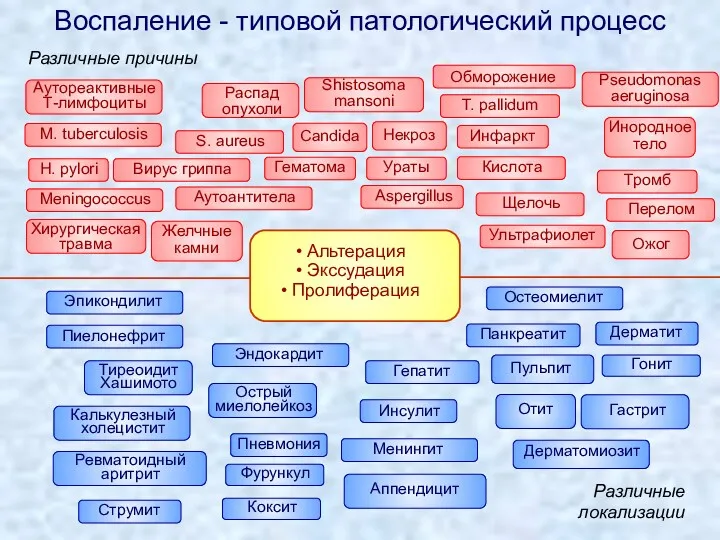 Воспаление - типовой патологический процесс

Различные причины

Аутореактивные Т-лимфоциты

Распад опухоли

Shistosoma mansoni

Обморожение

Pseudomonas aeruginosa

T. pallidum

M. tuberculosis

S. aureus

Candida

Некроз

Инфаркт

Инородное тело

H. pylori

Вирус гриппа

Гематома

Ураты

Кислота

Тромб

Meningococcus

Аутоантитела

Aspergillus

Щелочь

Перелом

Хирургическая травма

Желчные камни

Ультрафиолет

Ожог

• Альтерация
• Экссудация
• Пролиферация

Эпикондилит

Остеомиелит

Пиелонефрит

Панкреатит

Дерматит

Эндокардит

Тиреоидит Хашимото

Гепатит

Пульпит

Гонит

Острый миелолейкоз

Калькулезный холецистит

Инсулит

Отит

Гастрит

Пневмония

Менингит

Дерматомиозит

Ревматоидный аритрит

Фурункул

Аппендицит

Струмит

Коксит

Различные локализации